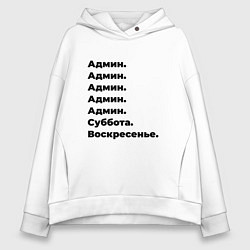 Админ.
Админ.
Админ.
Админ.
Админ.
Суббота.
Воскресенье.